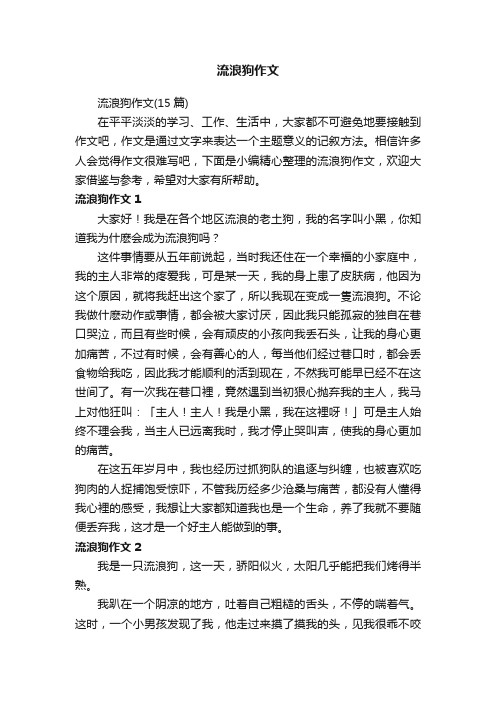 流浪狗作文

流浪狗作文(15 篇)

在平平淡淡的学习、工作、生活中，大家都不可避免地要接触到作文吧，作文是通过文字来表达一个主题意义的记叙方法。相信许多人会觉得作文很难写吧，下面是小编精心整理的流浪狗作文，欢迎大家借鉴与参考，希望对大家有所帮助。

流浪狗作文 1

大家好！我是在各个地区流浪的老土狗，我的名字叫小黑，你知道我为什麽会成为流浪狗吗？

这件事情要从五年前说起，当时我还住在一个幸福的小家庭中，我的主人非常的疼爱我，可是某一天，我的身上患了皮肤病，他因为这个原因，就将我赶出这个家了，所以我现在变成一隻流浪狗。不论我做什麽动作或事情，都会被大家讨厌，因此我只能孤寂的独自在巷口哭泣，而且有些时候，会有顽皮的小孩向我丢石头，让我的身心更加痛苦，不过有时候，会有善心的人，每当他们经过巷口时，都会丢食物给我吃，因此我才能顺利的活到现在，不然我可能早已经不在这世间了。有一次我在巷口裡，竟然遇到当初狠心抛弃我的主人，我马上对他狂叫：「主人！主人！我是小黑，我在这裡呀！」可是主人始终不理会我，当主人已远离我时，我才停止哭叫声，使我的身心更加的痛苦。

在这五年岁月中，我也经历过抓狗队的追逐与纠缠，也被喜欢吃狗肉的人捉捕饱受惊吓，不管我历经多少沧桑与痛苦，都没有人懂得我心裡的感受，我想让大家都知道我也是一个生命，养了我就不要随便丢弃我，这才是一个好主人能做到的事。

流浪狗作文 2

我是一只流浪狗，这一天，骄阳似火，太阳几乎能把我们烤得半熟。

我趴在一个阴凉的地方，吐着自己粗糙的舌头，不停的喘着气。这时，一个小男孩发现了我，他走过来摸了摸我的头，见我很乖不咬